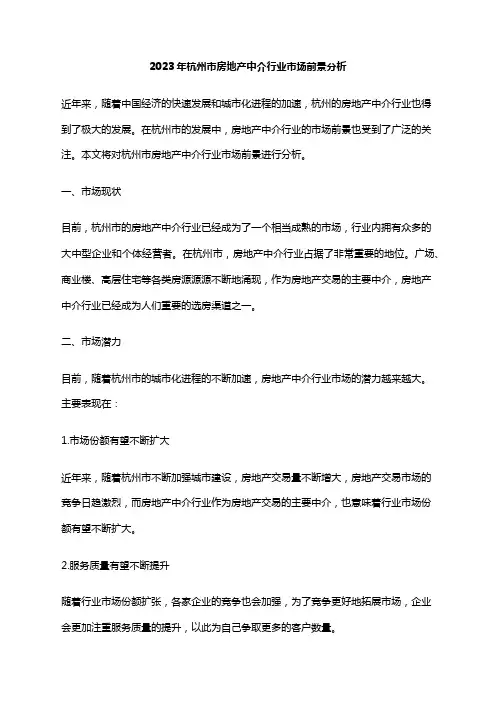 2023年杭州市房地产中介行业市场前景分析

近年来，随着中国经济的快速发展和城市化进程的加速，杭州的房地产中介行业也得到了极大的发展。在杭州市的发展中，房地产中介行业的市场前景也受到了广泛的关注。本文将对杭州市房地产中介行业市场前景进行分析。

一、市场现状

目前，杭州市的房地产中介行业已经成为了一个相当成熟的市场，行业内拥有众多的大中型企业和个体经营者。在杭州市，房地产中介行业占据了非常重要的地位。广场、商业楼、高层住宅等各类房源源源不断地涌现，作为房地产交易的主要中介，房地产中介行业已经成为人们重要的选房渠道之一。

二、市场潜力

目前，随着杭州市的城市化进程的不断加速，房地产中介行业市场的潜力越来越大。主要表现在：

1.市场份额有望不断扩大

近年来，随着杭州市不断加强城市建设，房地产交易量不断增大，房地产交易市场的竞争日趋激烈，而房地产中介行业作为房地产交易的主要中介，也意味着行业市场份额有望不断扩大。

2.服务质量有望不断提升

随着行业市场份额扩张，各家企业的竞争也会加强，为了竞争更好地拓展市场，企业会更加注重服务质量的提升，以此为自己争取更多的客户数量。